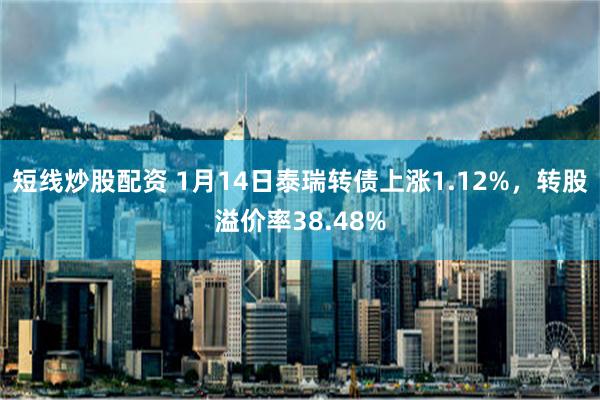 短线炒股配资 1月14日泰瑞转债上涨1.12%，转股溢价率38.48%